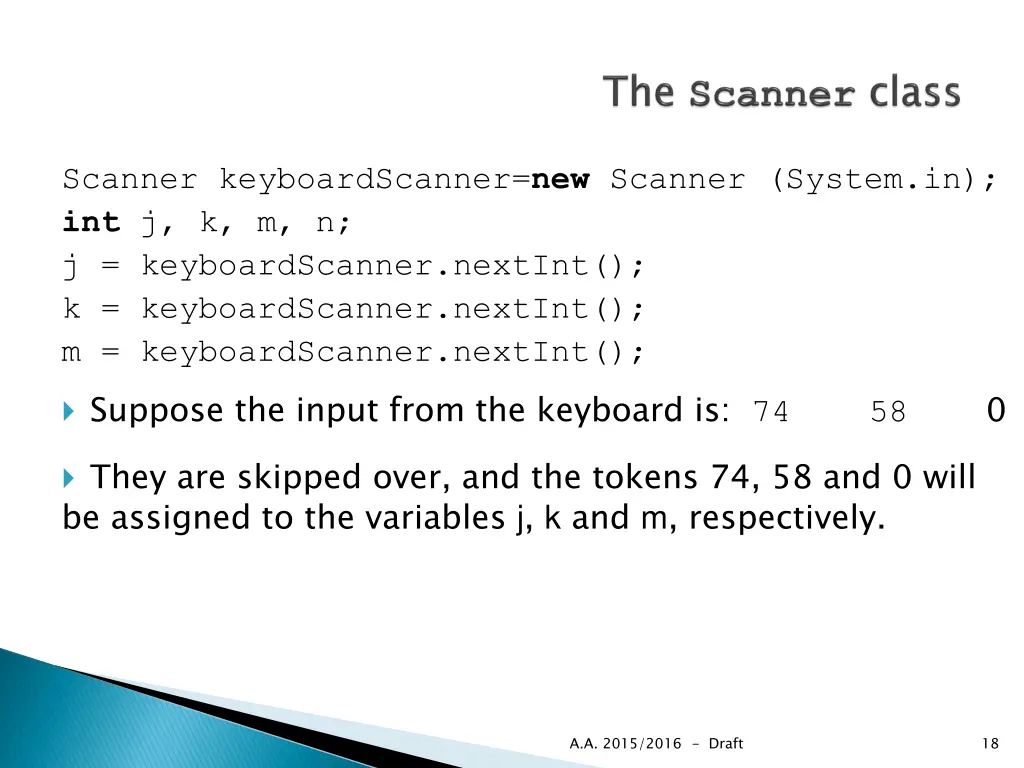 The Scanner class

Scanner keyboardScanner=new Scanner (System.in);
int j, k, m, n;
j = keyboardScanner.nextInt();
k = keyboardScanner.nextInt();
m = keyboardScanner.nextInt();

Suppose the input from the keyboard is: 74 58 0

They are skipped over, and the tokens 74, 58 and 0 will be assigned to the variables j, k and m, respectively.

A.A. 2015/2016 - Draft

18